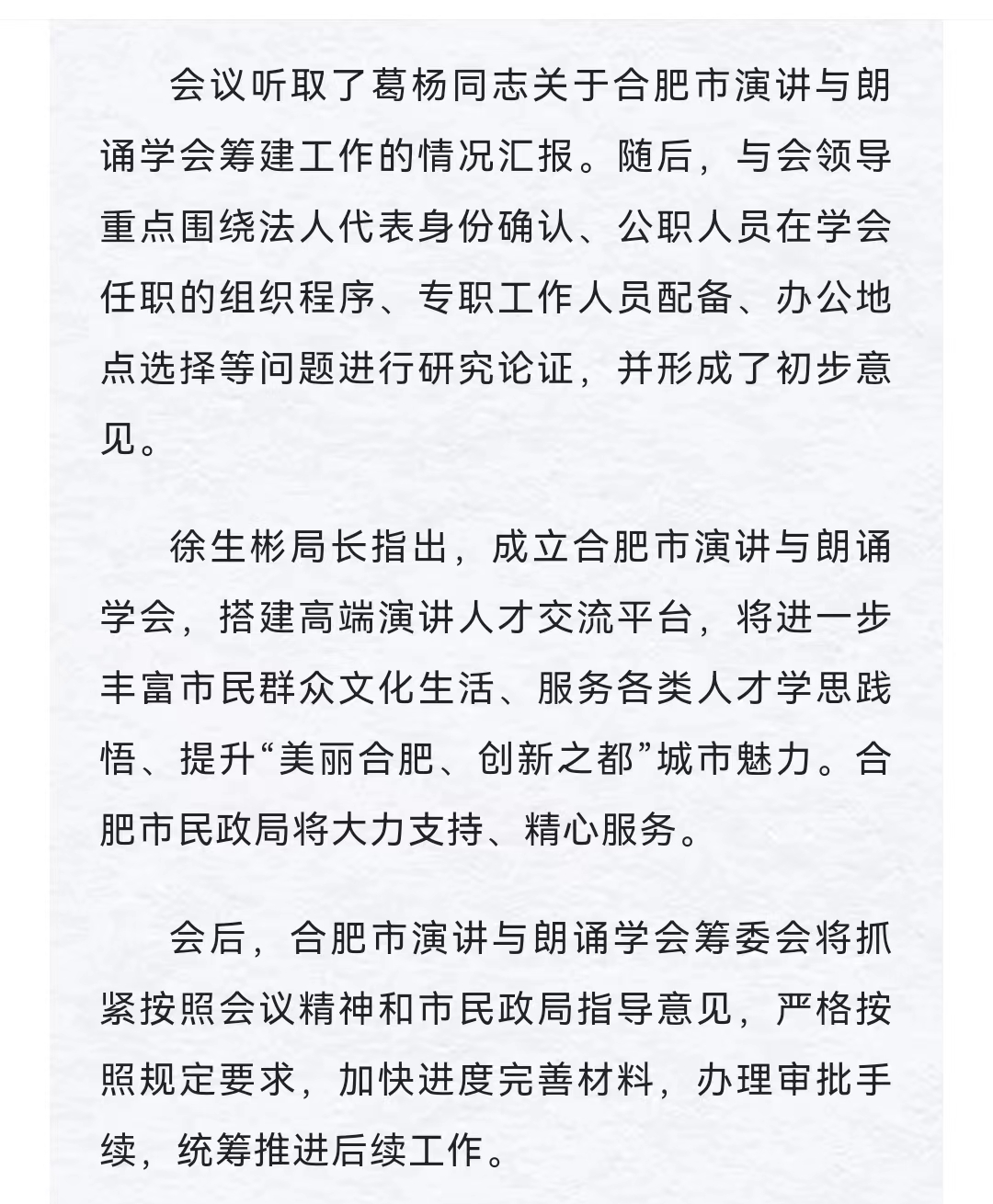 会议听取了葛杨同志关于合肥市演讲与朗诵学会筹建工作的情况汇报。随后，与会领导重点围绕法人代表身份确认、公职人员在学会任职的组织程序、专职工作人员配备、办公地点选择等问题进行研究论证，并形成了初步意见。

徐生彬局长指出，成立合肥市演讲与朗诵学会，搭建高端演讲人才交流平台，将进一步丰富市民群众文化生活、服务各类人才学思践悟、提升“美丽合肥、创新之都”城市魅力。合肥市民政局将大力支持、精心服务。

会后，合肥市演讲与朗诵学会筹委会将抓紧按照会议精神和市民政局指导意见，严格按照规定要求，加快进度完善材料，办理审批手续，统筹推进后续工作。